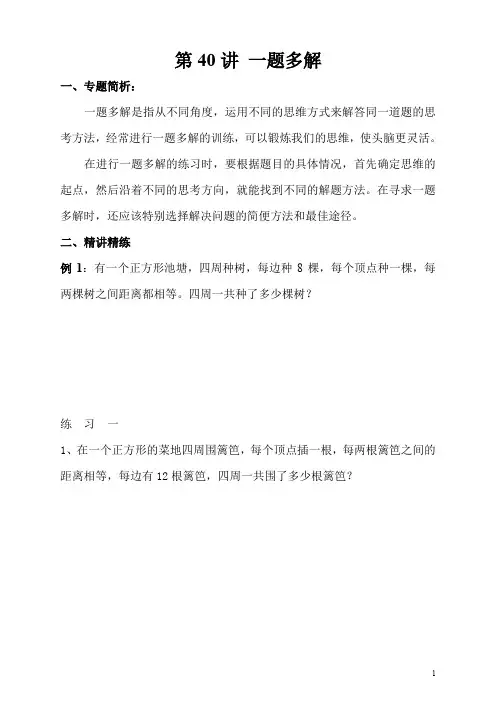 第 40 讲 一题多解

一、专题简析：

一题多解是指从不同角度，运用不同的思维方式来解答同一道题的思考方法，经常进行一题多解的训练，可以锻炼我们的思维，使头脑更灵活。

在进行一题多解的练习时，要根据题目的具体情况，首先确定思维的起点，然后沿着不同的思考方向，就能找到不同的解题方法。在寻求一题多解时，还应该特别选择解决问题的简便方法和最佳途径。

二、精讲精练

例 1：有一个正方形池塘，四周种树，每边种 8 棵，每个顶点种一棵，每两棵树之间距离都相等。四周一共种了多少棵树？

练 习 一

1、在一个正方形的菜地四周围篱笆，每个顶点插一根，每两根篱笆之间的距离相等，每边有 12 根篱笆，四周一共围了多少根篱笆？

1